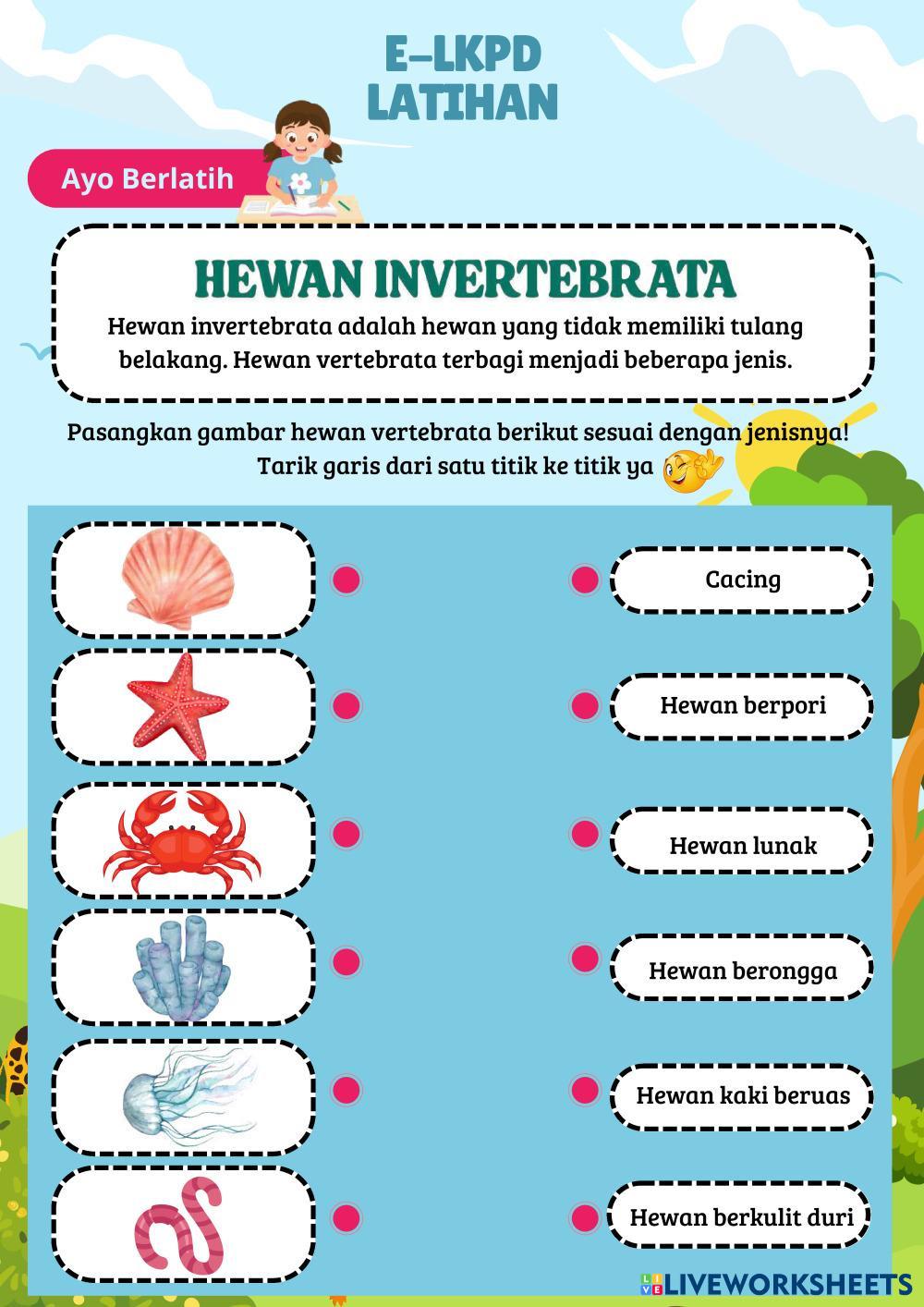 E-LKPD
LATIHAN

Ayo Berlatih

HEWAN INVERTEBRATA

Hewan invertebrata adalah hewan yang tidak memiliki tulang belakang. Hewan vertebrata terbagi menjadi beberapa jenis.

Pasangkan gambar hewan vertebrata berikut sesuai dengan jenisnya! Tarik garis dari satu titik ke titik ya

Cacing

Hewan berpori

Hewan lunak

Hewan berongga

Hewan kaki beruas

Hewan berkulit duri

LIVEWORKSHEETS